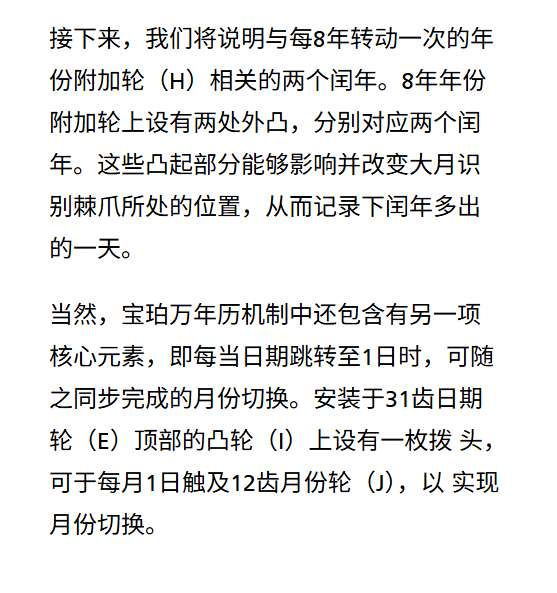 接下来，我们将说明与每8年转动一次的年份附加轮（H）相关的两个闰年。8年年份附加轮上设有两处外凸，分别对应两个闰年。这些凸起部分能够影响并改变大月识别棘爪所处的位置，从而记录下闰年多出的一天。

当然，宝珀万年历机制中还包含有另一项核心元素，即每当日期跳转至1日时，可随之同步完成的月份切换。安装于31齿日期轮（E）顶部的凸轮（I）上设有一枚拨 头，可于每月1日触及12齿月份轮（J），以 实现月份切换。